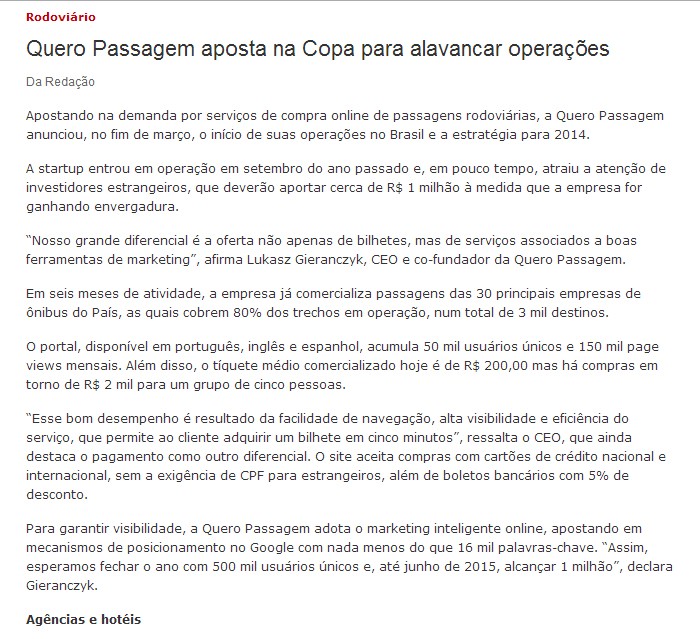 Rodoviário

Quero Passagem aposta na Copa para alavancar operações

Da Redação

Apostando na demanda por serviços de compra online de passagens rodoviárias, a Quero Passagem anunciou, no fim de março, o início de suas operações no Brasil e a estratégia para 2014.

A startup entrou em operação em setembro do ano passado e, em pouco tempo, atraiu a atenção de investidores estrangeiros, que deverão aportar cerca de R$ 1 milhão à medida que a empresa for ganhando envergadura.

"Nosso grande diferencial é a oferta não apenas de bilhetes, mas de serviços associados a boas ferramentas de marketing", afirma Lukasz Gieranczyk, CEO e co-fundador da Quero Passagem.

Em seis meses de atividade, a empresa já comercializa passagens das 30 principais empresas de ônibus do País, as quais cobrem 80% dos trechos em operação, num total de 3 mil destinos.

O portal, disponível em português, inglês e espanhol, acumula 50 mil usuários únicos e 150 mil page views mensais. Além disso, o tíquete médio comercializado hoje é de R$ 200,00 mas há compras em torno de R$ 2 mil para um grupo de cinco pessoas.

"Esse bom desempenho é resultado da facilidade de navegação, alta visibilidade e eficiência do serviço, que permite ao cliente adquirir um bilhete em cinco minutos", ressalta o CEO, que ainda destaca o pagamento como outro diferencial. O site aceita compras com cartões de crédito nacional e internacional, sem a exigência de CPF para estrangeiros, além de boletos bancários com 5% de desconto.

Para garantir visibilidade, a Quero Passagem adota o marketing inteligente online, apostando em mecanismos de posicionamento no Google com nada menos do que 16 mil palavras-chave. "Assim, esperamos fechar o ano com 500 mil usuários únicos e, até junho de 2015, alcançar 1 milhão", declara Gieranczyk.

Agências e hotéis